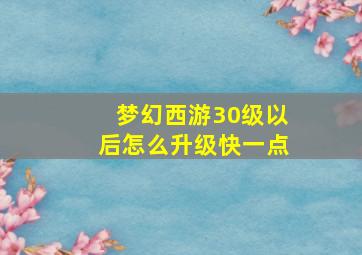 梦幻西游30级以后怎么升级快一点